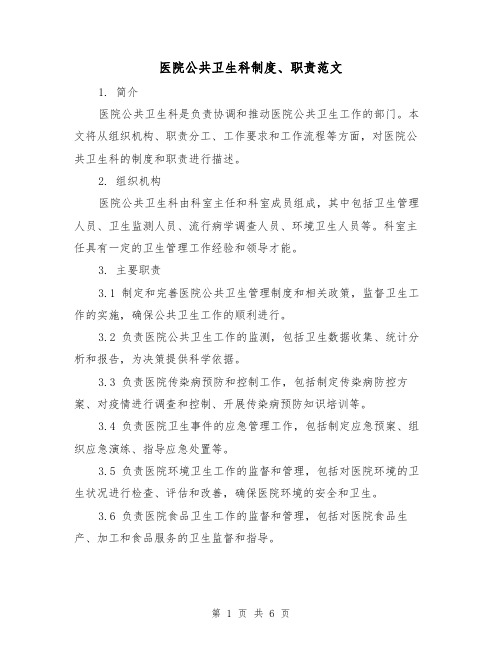 医院公共卫生科制度、职责范文

1. 简介

医院公共卫生科是负责协调和推动医院公共卫生工作的部门。本文将从组织机构、职责分工、工作要求和工作流程等方面，对医院公共卫生科的制度和职责进行描述。

2. 组织机构

医院公共卫生科由科室主任和科室成员组成，其中包括卫生管理人员、卫生监测人员、流行病学调查人员、环境卫生人员等。科室主任具有一定的卫生管理工作经验和领导才能。

3. 主要职责

3.1 制定和完善医院公共卫生管理制度和相关政策，监督卫生工作的实施，确保公共卫生工作的顺利进行。

3.2 负责医院公共卫生工作的监测，包括卫生数据收集、统计分析和报告，为决策提供科学依据。

3.3 负责医院传染病预防和控制工作，包括制定传染病防控方案、对疫情进行调查和控制、开展传染病预防知识培训等。

3.4 负责医院卫生事件的应急管理工作，包括制定应急预案、组织应急演练、指导应急处置等。

3.5 负责医院环境卫生工作的监督和管理，包括对医院环境的卫生状况进行检查、评估和改善，确保医院环境的安全和卫生。

3.6 负责医院食品卫生工作的监督和管理，包括对医院食品生产、加工和食品服务的卫生监督和指导。

第 1 页 共 6 页